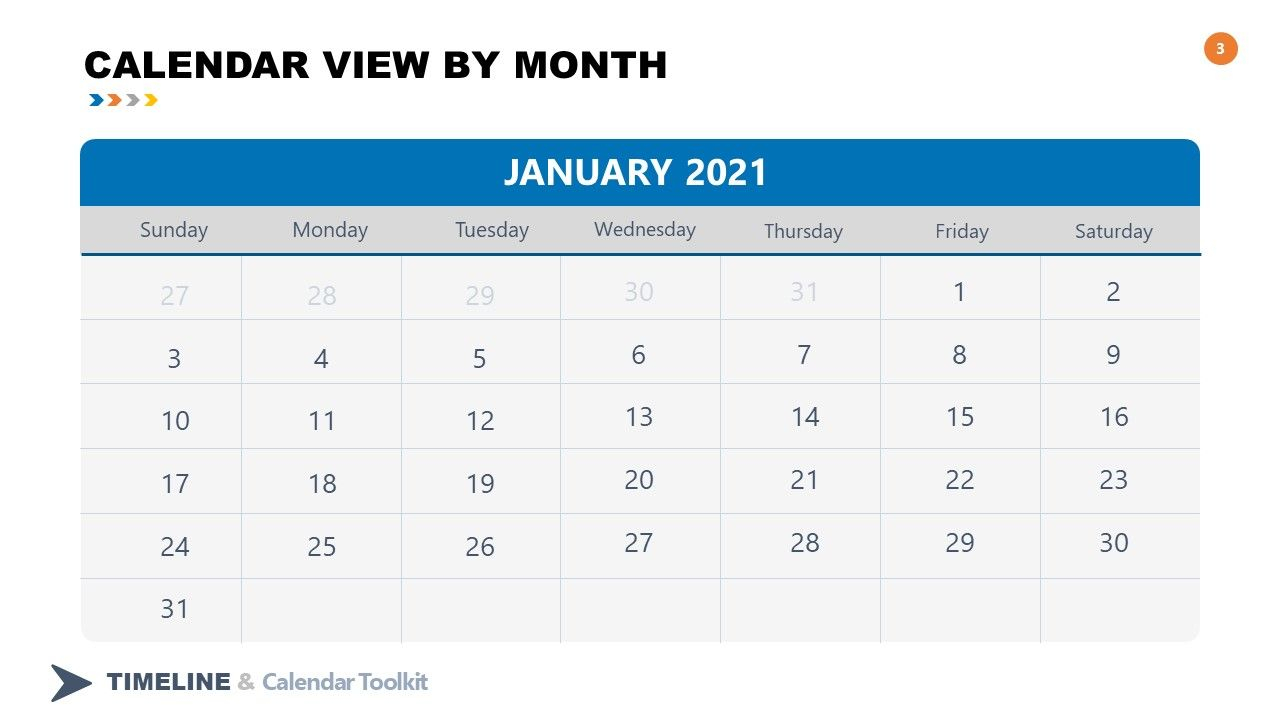 CALENDAR VIEW BY MONTH

3

JANUARY 2021

| Sunday | Monday | Tuesday | Wednesday | Thursday | Friday | Saturday |
|---|---|---|---|---|---|---|
| 27 | 28 | 29 | 30 | 31 | 1 | 2 |
| 3 | 4 | 5 | 6 | 7 | 8 | 9 |
| 10 | 11 | 12 | 13 | 14 | 15 | 16 |
| 17 | 18 | 19 | 20 | 21 | 22 | 23 |
| 24 | 25 | 26 | 27 | 28 | 29 | 30 |
| 31 | | | | | | |

TIMELINE & Calendar Toolkit